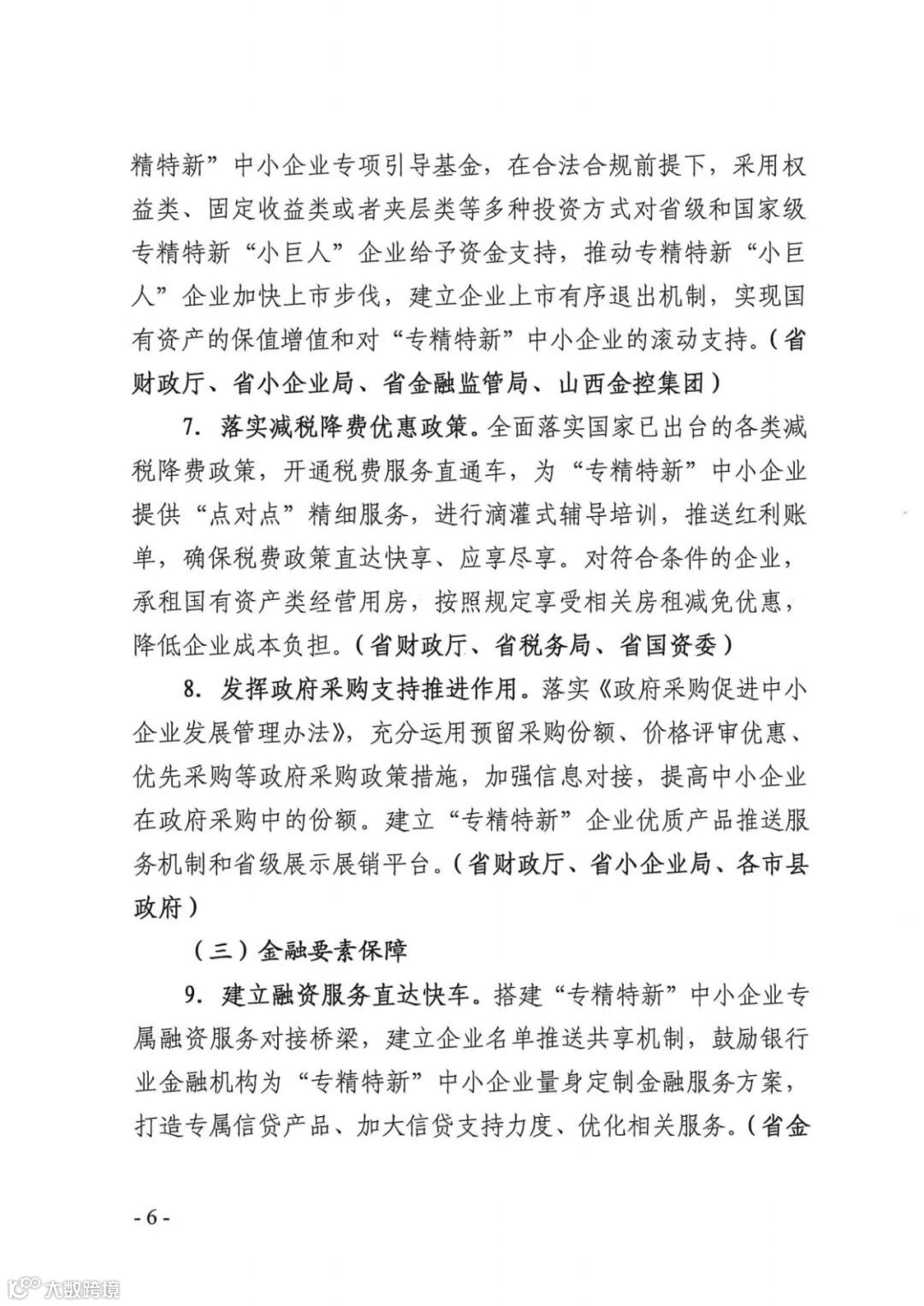 精特新”中小企业专项引导基金，在合法合规前提下，采用权益类、固定收益类或者夹层类等多种投资方式对省级和国家级专精特新“小巨人”企业给予资金支持，推动专精特新“小巨人”企业加快上市步伐，建立企业上市有序退出机制，实现国有资产的保值增值和对“专精特新”中小企业的滚动支持。（省财政厅、省小企业局、省金融监管局、山西金控集团）

7. 落实减税降费优惠政策。全面落实国家已出台的各类减税降费政策，开通税费服务直通车，为“专精特新”中小企业提供“点对点”精细服务，进行滴灌式辅导培训，推送红利账单，确保税费政策直达快享、应享尽享。对符合条件的企业，承租国有资产类经营用房，按照规定享受相关房租减免优惠，降低企业成本负担。（省财政厅、省税务局、省国资委）

8. 发挥政府采购支持推进作用。落实《政府采购促进中小企业发展管理办法》，充分运用预留采购份额、价格评审优惠、优先采购等政府采购政策措施，加强信息对接，提高中小企业在政府采购中的份额。建立“专精特新”企业优质产品推送服务机制和省级展示展销平台。（省财政厅、省小企业局、各市县政府）

（三）金融要素保障

9. 建立融资服务直达快车。搭建“专精特新”中小企业专属融资服务对接桥梁，建立企业名单推送共享机制，鼓励银行业金融机构为“专精特新”中小企业量身定制金融服务方案，打造专属信贷产品、加大信贷支持力度、优化相关服务。（省金

- 6 -

大数跨境